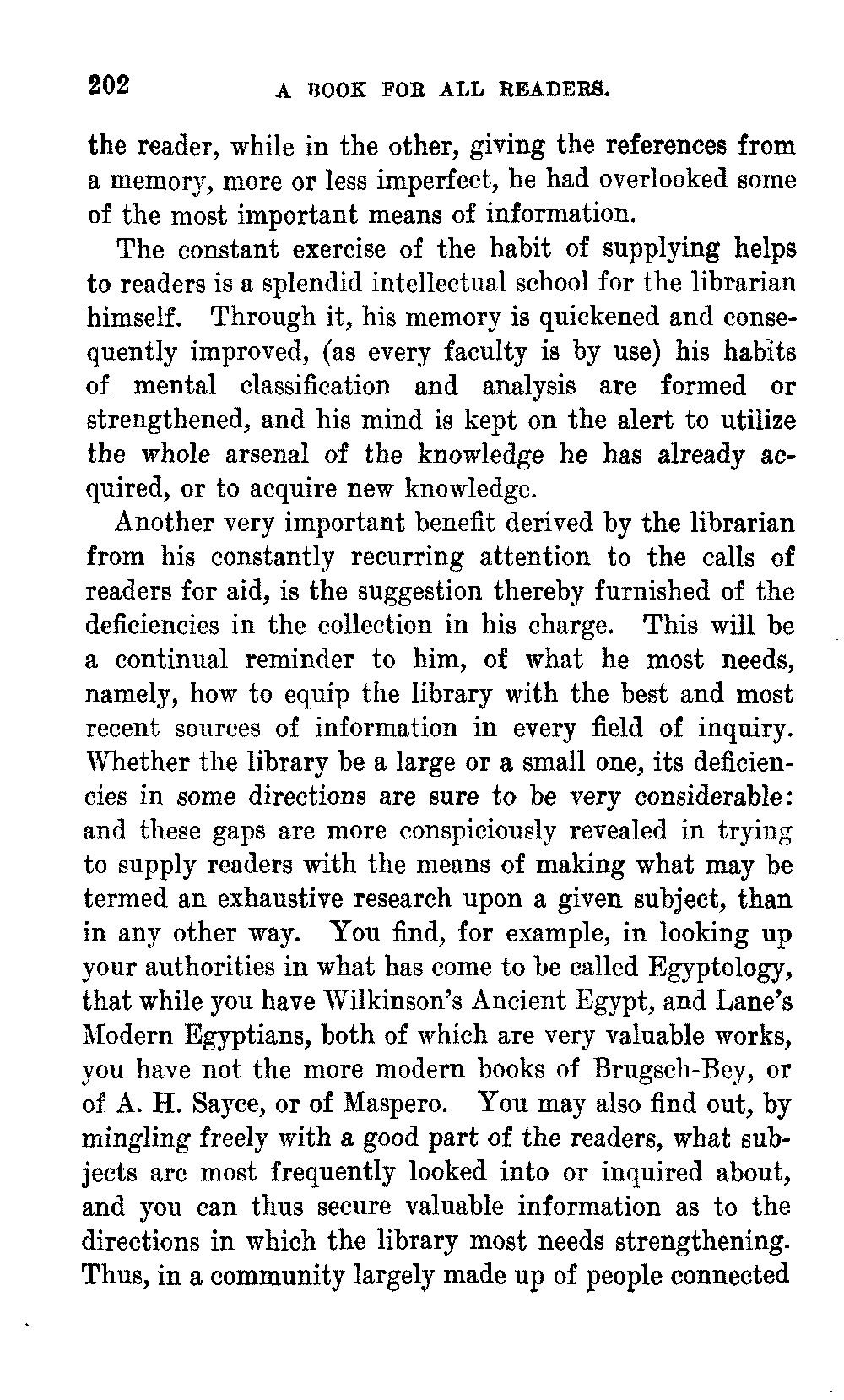 202 A BOOK FOR ALL READERS.

the reader, while in the other, giving the references from a memory, more or less imperfect, he had overlooked some of the most important means of information.

The constant exercise of the habit of supplying helps to readers is a splendid intellectual school for the librarian himself. Through it, his memory is quickened and consequently improved, (as every faculty is by use) his habits of mental classification and analysis are formed or strengthened, and his mind is kept on the alert to utilize the whole arsenal of the knowledge he has already acquired, or to acquire new knowledge.

Another very important benefit derived by the librarian from his constantly recurring attention to the calls of readers for aid, is the suggestion thereby furnished of the deficiencies in the collection in his charge. This will be a continual reminder to him, of what he most needs, namely, how to equip the library with the best and most recent sources of information in every field of inquiry. Whether the library be a large or a small one, its deficiencies in some directions are sure to be very considerable: and these gaps are more conspiciously revealed in trying to supply readers with the means of making what may be termed an exhaustive research upon a given subject, than in any other way. You find, for example, in looking up your authorities in what has come to be called Egyptology, that while you have Wilkinson's Ancient Egypt, and Lane's Modern Egyptians, both of which are very valuable works, you have not the more modern books of Brugsch-Bey, or of A. H. Sayce, or of Maspero. You may also find out, by mingling freely with a good part of the readers, what subjects are most frequently looked into or inquired about, and you can thus secure valuable information as to the directions in which the library most needs strengthening. Thus, in a community largely made up of people connected